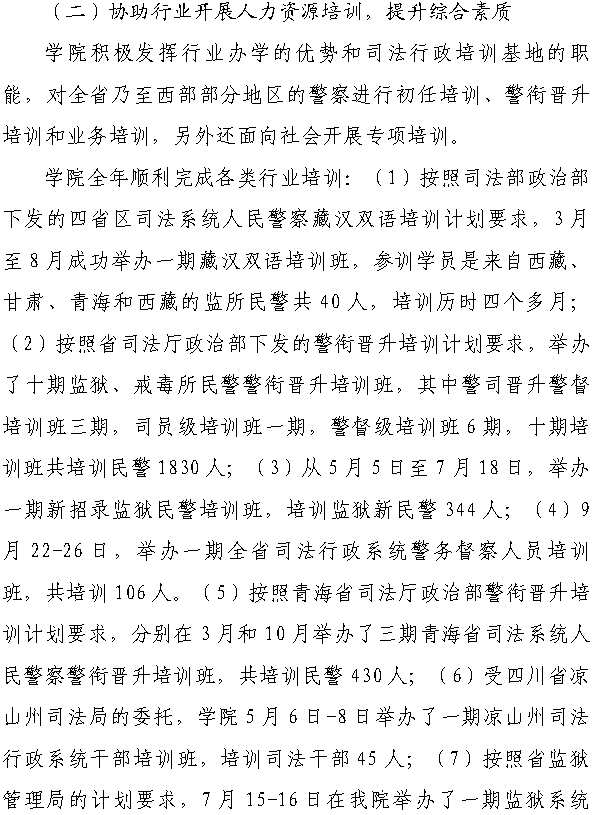 （二）协助行业开展人力资源培训，提升综合素质

学院积极发挥行业办学的优势和司法行政培训基地的职能，对全省乃至西部部分地区的警察进行初任培训、警衔晋升培训和业务培训，另外还面向社会开展专项培训。

学院全年顺利完成各类行业培训：（1）按照司法部政治部下发的四省区司法系统人民警察藏汉双语培训计划要求，3月至8月成功举办一期藏汉双语培训班，参训学员是来自西藏、甘肃、青海和西藏的监所民警共40人，培训历时四个多月；（2）按照省司法厅政治部下发的警衔晋升培训计划要求，举办了十期监狱、戒毒所民警警衔晋升培训班，其中警司晋升警督培训班三期，司员级培训班一期，警督级培训班6期，十期培训班共培训民警1830人；（3）从5月5日至7月18日，举办一期新招录监狱民警培训班，培训监狱新民警344人；（4）9月22-26日，举办一期全省司法行政系统警务督察人员培训班，共培训106人。（5）按照青海省司法厅政治部警衔晋升培训计划要求，分别在3月和10月举办了三期青海省司法系统人民警察警衔晋升培训班，共培训民警430人；（6）受四川省凉山州司法局的委托，学院5月6日-8日举办了一期凉山州司法行政系统干部培训班，培训司法干部45人；（7）按照省监狱管理局的计划要求，7月15-16日在我院举办了一期监狱系统